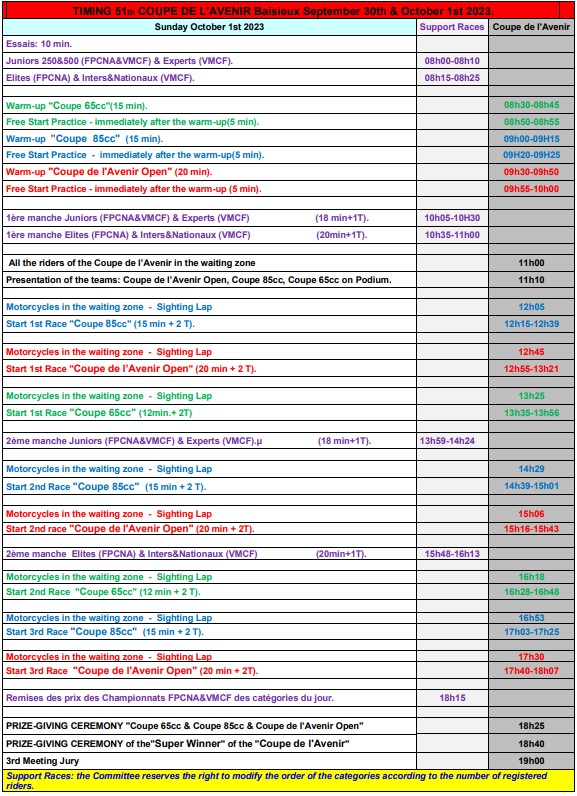 TIMING 51th COUPE DE L'AVENIR Baisieux September 30th & October 1st 2023.

| Sunday October 1st 2023 | Support Races | Coupe de l'Avenir |
|---|---|---|
| Essais: 10 min. | | |
| Juniors 250&500 (FPCNA&VMCF) & Experts (VMCF). | 08h00-08h10 | |
| Elites (FPCNA) & Inters&Nationaux (VMCF). | 08h15-08h25 | |
| | | |
| Warm-up "Coupe 65cc"(15 min). | | 08h30-08h45 |
| Free Start Practice - immediately after the warm-up(5 min). | | 08h50-08h55 |
| Warm-up "Coupe 85cc" (15 min). | | 09h00-09H15 |
| Free Start Practice - immediately after the warm-up(5 min). | | 09H20-09H25 |
| Warm-up "Coupe de l'Avenir Open" (20 min). | | 09h30-09h50 |
| Free Start Practice - immediately after the warm-up (5 min). | | 09h55-10h00 |
| | | |
| 1ère manche Juniors (FPCNA&VMCF) & Experts (VMCF) (18 min+1T). | 10h05-10H30 | |
| 1ère manche Elites (FPCNA) & Inters&Nationaux (VMCF) (20min+1T). | 10h35-11h00 | |
| | | |
| All the riders of the Coupe de l'Avenir in the waiting zone | | 11h00 |
| Presentation of the teams: Coupe de l'Avenir Open, Coupe 85cc, Coupe 65cc on Podium. | | 11h10 |
| | | |
| Motorcycles in the waiting zone - Sighting Lap | | 12h05 |
| Start 1st Race "Coupe 85cc" (15 min + 2 T). | | 12h15-12h39 |
| | | |
| Motorcycles in the waiting zone - Sighting Lap | | 12h45 |
| Start 1st Race "Coupe de l'Avenir Open" (20 min + 2 T). | | 12h55-13h21 |
| | | |
| Motorcycles in the waiting zone - Sighting Lap | | 13h25 |
| Start 1st Race "Coupe 65cc" (12min.+ 2T) | | 13h35-13h56 |
| | | |
| 2ème manche Juniors (FPCNA&VMCF) & Experts (VMCF).µ (18 min+1T). | 13h59-14h24 | |
| | | |
| Motorcycles in the waiting zone - Sighting Lap | | 14h29 |
| Start 2nd Race "Coupe 85cc" (15 min + 2 T). | | 14h39-15h01 |
| | | |
| Motorcycles in the waiting zone - Sighting Lap | | 15h06 |
| Start 2nd race "Coupe de l'Avenir Open" (20 min + 2T). | | 15h16-15h43 |
| | | |
| 2ème manche Elites (FPCNA) & Inters&Nationaux (VMCF) (20min+1T). | 15h48-16h13 | |
| | | |
| Motorcycles in the waiting zone - Sighting Lap | | 16h18 |
| Start 2nd Race "Coupe 65cc" (12 min + 2 T). | | 16h28-16h48 |
| | | |
| Motorcycles in the waiting zone - Sighting Lap | | 16h53 |
| Start 3rd Race "Coupe 85cc" (15 min + 2 T). | | 17h03-17h25 |
| | | |
| Motorcycles in the waiting zone - Sighting Lap | | 17h30 |
| Start 3rd Race "Coupe de l'Avenir Open" (20 min + 2T). | | 17h40-18h07 |
| | | |
| Remises des prix des Championnats FPCNA&VMCF des catégories du jour. | 18h15 | |
| | | |
| PRIZE-GIVING CEREMONY "Coupe 65cc & Coupe 85cc & Coupe de l'Avenir Open" | | 18h25 |
| PRIZE-GIVING CEREMONY of the"Super Winner" of the "Coupe de l'Avenir" | | 18h40 |
| 3rd Meeting Jury | | 19h00 |

Support Races: the Committee reserves the right to modify the order of the categories according to the number of registered riders.